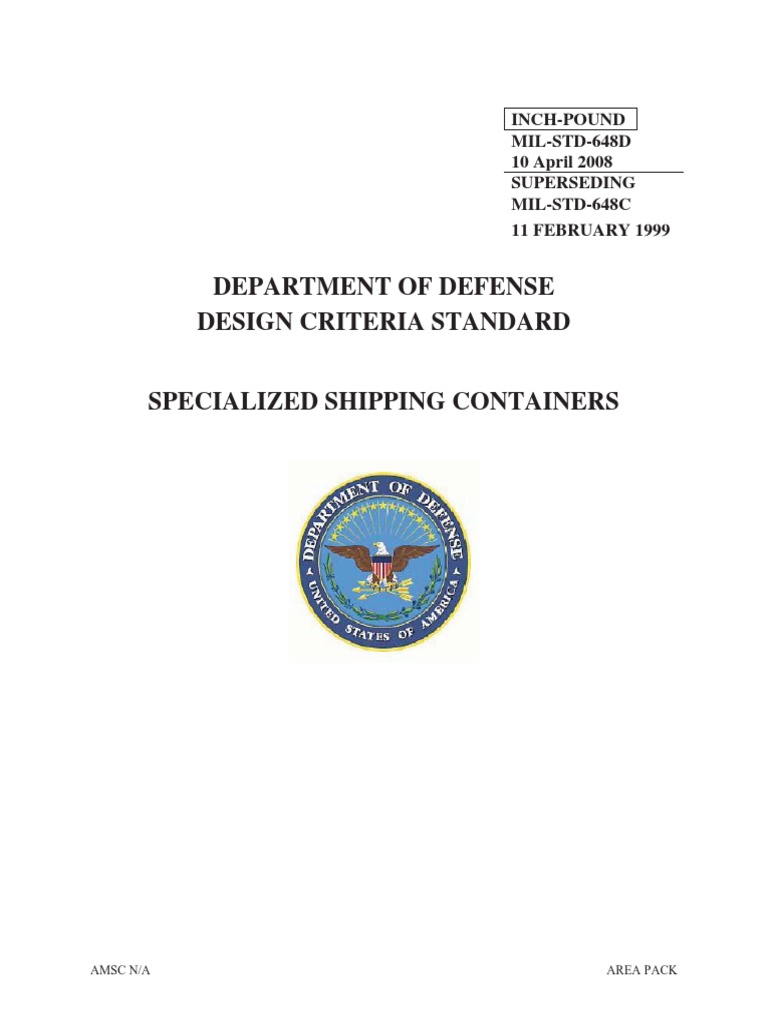 INCH-POUND
MIL-STD-648D
10 April 2008
SUPERSEDING
MIL-STD-648C
11 FEBRUARY 1999

DEPARTMENT OF DEFENSE
DESIGN CRITERIA STANDARD

SPECIALIZED SHIPPING CONTAINERS

DEPARTMENT OF DEFENSE
UNITED STATES OF AMERICA

AMSC N/A

AREA PACK